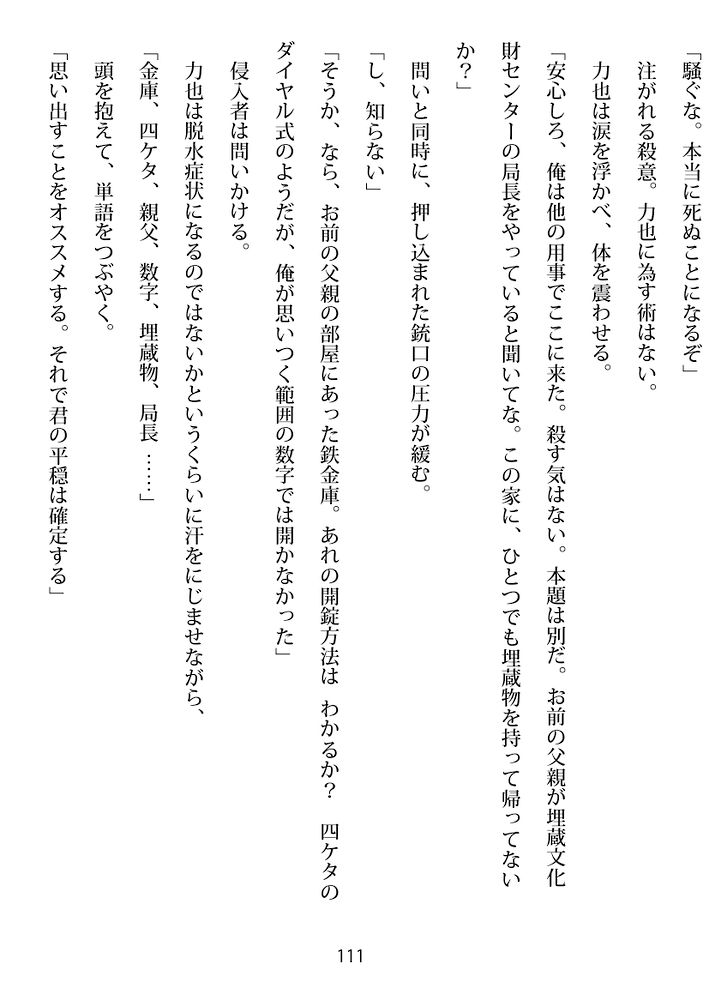 「騒ぐな。本当に死ぬことになるぞ」

注がれる殺意。力也に為す術はない。

力也は涙を浮かべ、体を震わせる。

「安心しろ、俺は他の用事でここに来た。殺す気はない。本題は別だ。お前の父親が埋蔵文化財センターの局長をやっていると聞いてな。この家に、ひとつでも埋蔵物を持って帰ってないか？」

問いと同時に、押し込まれた銃口の圧力が緩む。

「し、知らない」

「そうか、なら、お前の父親の部屋にあった鉄金庫。あれの開錠方法は　わかるか？　四ケタのダイヤル式のようだが、俺が思いつく範囲の数字では開かなかった」

侵入者は問いかける。

力也は脱水症状になるのではないかというくらいに汗をにじませながら、

「金庫、四ケタ、親父、数字、埋蔵物、局長……」

頭を抱えて、単語をつぶやく。

「思い出すことをオススメする。それで君の平穏は確定する」

111